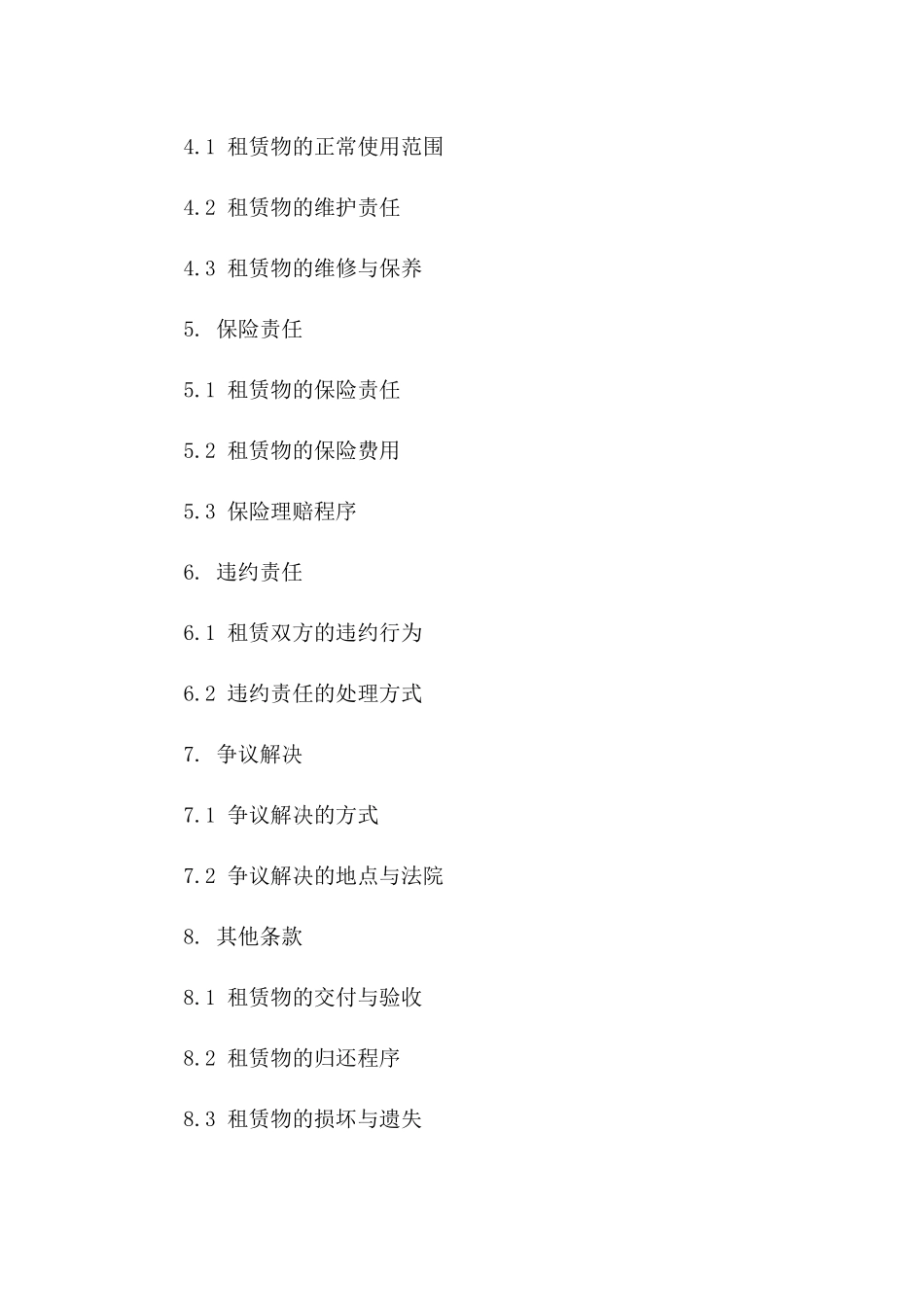 4.1 租赁物的正常使用范围

4.2 租赁物的维护责任

4.3 租赁物的维修与保养

5. 保险责任

5.1 租赁物的保险责任

5.2 租赁物的保险费用

5.3 保险理赔程序

6. 违约责任

6.1 租赁双方的违约行为

6.2 违约责任的处理方式

7. 争议解决

7.1 争议解决的方式

7.2 争议解决的地点与法院

8. 其他条款

8.1 租赁物的交付与验收

8.2 租赁物的归还程序

8.3 租赁物的损坏与遗失